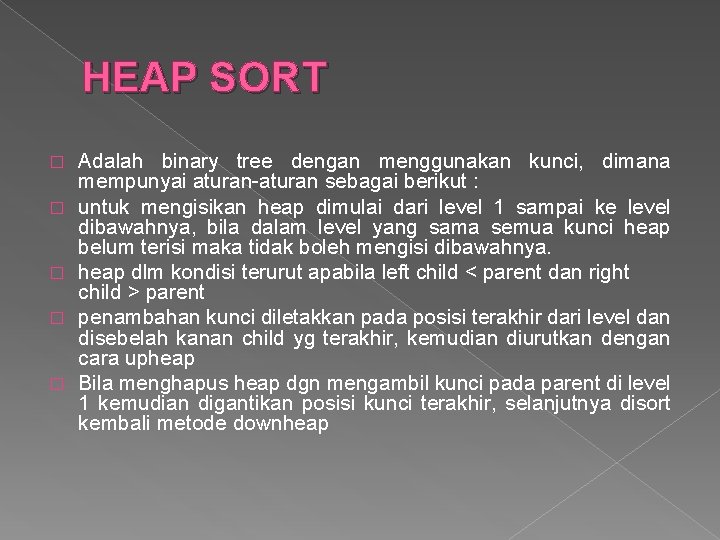 HEAP SORT

Adalah binary tree dengan menggunakan kunci, dimana mempunyai aturan-aturan sebagai berikut :

untuk mengisikan heap dimulai dari level 1 sampai ke level dibawahnya, bila dalam level yang sama semua kunci heap belum terisi maka tidak boleh mengisi dibawahnya.

heap dlm kondisi terurut apabila left child < parent dan right child > parent

penambahan kunci diletakkan pada posisi terakhir dari level dan disebelah kanan child yg terakhir, kemudian diurutkan dengan cara upheap

Bila menghapus heap dgn mengambil kunci pada parent di level 1 kemudian digantikan posisi kunci terakhir, selanjutnya disort kembali metode downheap